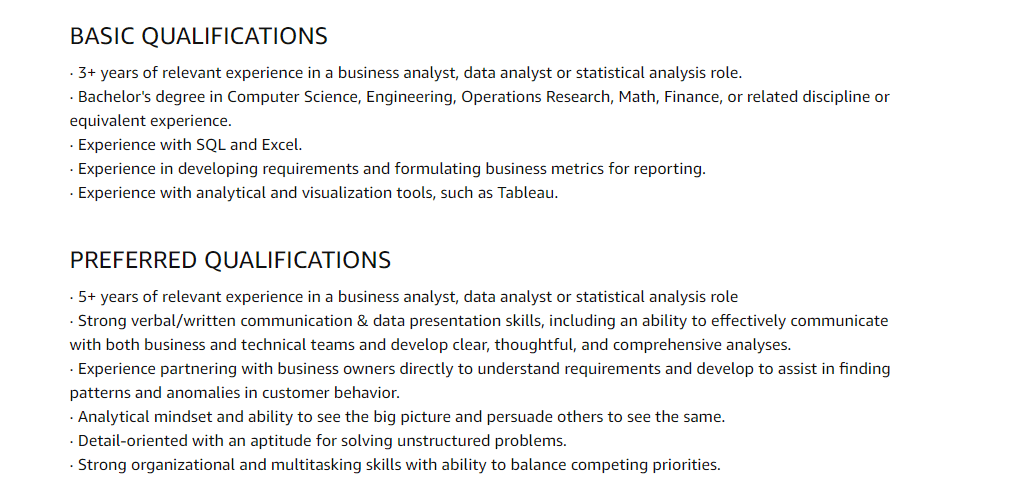 BASIC QUALIFICATIONS

· 3+ years of relevant experience in a business analyst, data analyst or statistical analysis role.
· Bachelor's degree in Computer Science, Engineering, Operations Research, Math, Finance, or related discipline or equivalent experience.
· Experience with SQL and Excel.
· Experience in developing requirements and formulating business metrics for reporting.
· Experience with analytical and visualization tools, such as Tableau.

PREFERRED QUALIFICATIONS

· 5+ years of relevant experience in a business analyst, data analyst or statistical analysis role
· Strong verbal/written communication & data presentation skills, including an ability to effectively communicate with both business and technical teams and develop clear, thoughtful, and comprehensive analyses.
· Experience partnering with business owners directly to understand requirements and develop to assist in finding patterns and anomalies in customer behavior.
· Analytical mindset and ability to see the big picture and persuade others to see the same.
· Detail-oriented with an aptitude for solving unstructured problems.
· Strong organizational and multitasking skills with ability to balance competing priorities.